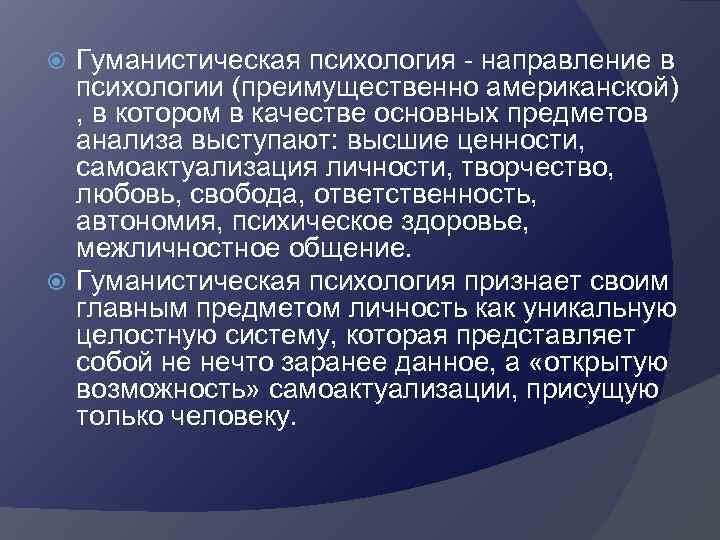 Гуманистическая психология - направление в психологии (преимущественно американской) , в котором в качестве основных предметов анализа выступают: высшие ценности, самоактуализация личности, творчество, любовь, свобода, ответственность, автономия, психическое здоровье, межличностное общение.

Гуманистическая психология признает своим главным предметом личность как уникальную целостную систему, которая представляет собой не нечто заранее данное, а «открытую возможность» самоактуализации, присущую только человеку.